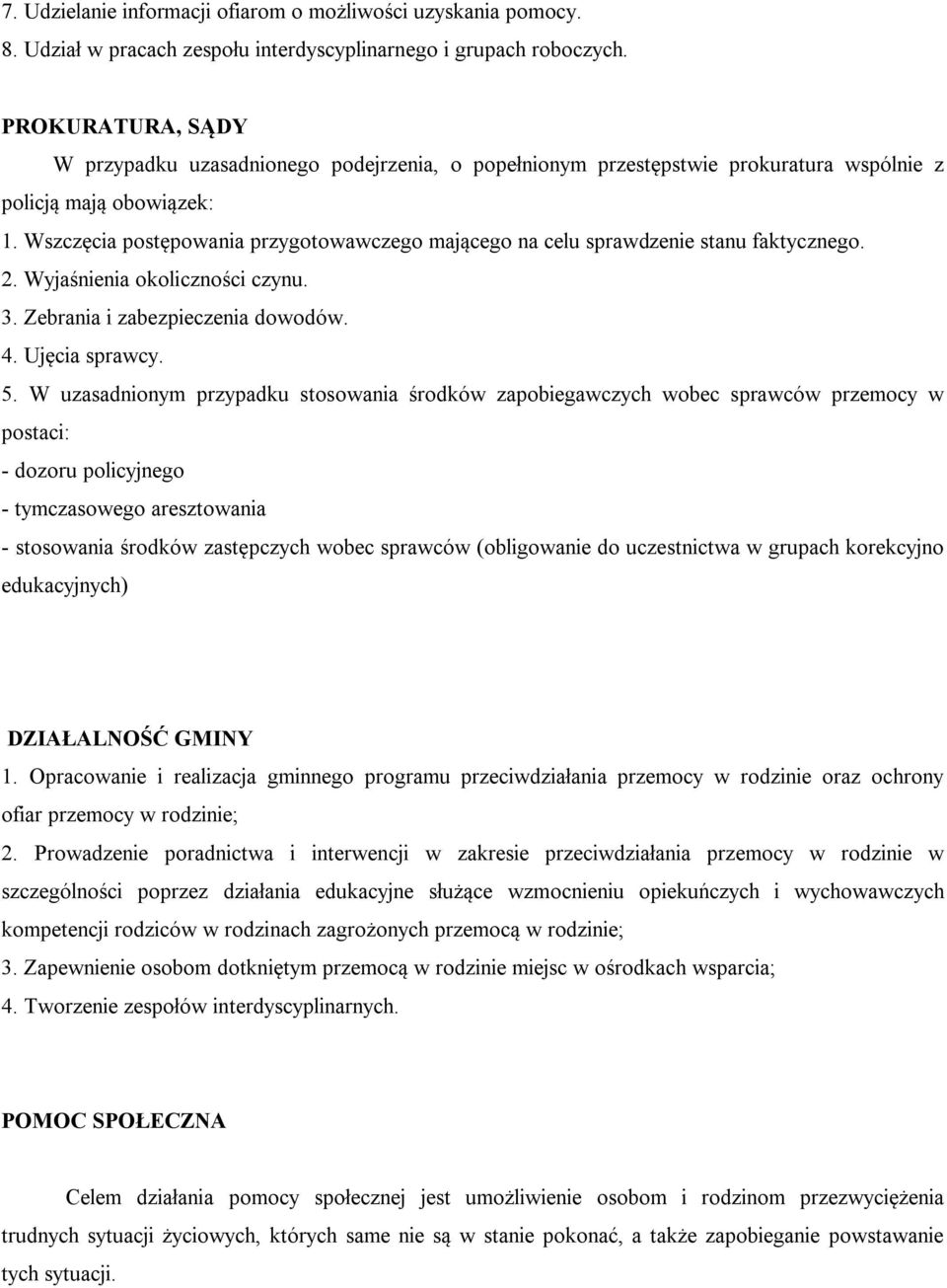 7. Udzielanie informacji ofiarom o możliwości uzyskania pomocy.
8. Udział w pracach zespołu interdyscyplinarnego i grupach roboczych.

PROKURATURA, SĄDY

W przypadku uzasadnionego podejrzenia, o popełnionym przestępstwie prokuratura wspólnie z policją mają obowiązek:
1. Wszczęcia postępowania przygotowawczego mającego na celu sprawdzenie stanu faktycznego.
2. Wyjaśnienia okoliczności czynu.
3. Zebrania i zabezpieczenia dowodów.
4. Ujęcia sprawcy.
5. W uzasadnionym przypadku stosowania środków zapobiegawczych wobec sprawców przemocy w postaci:
- dozoru policyjnego
- tymczasowego aresztowania
- stosowania środków zastępczych wobec sprawców (obligowanie do uczestnictwa w grupach korekcyjno edukacyjnych)

DZIAŁALNOŚĆ GMINY
1. Opracowanie i realizacja gminnego programu przeciwdziałania przemocy w rodzinie oraz ochrony ofiar przemocy w rodzinie;
2. Prowadzenie poradnictwa i interwencji w zakresie przeciwdziałania przemocy w rodzinie w szczególności poprzez działania edukacyjne służące wzmocnieniu opiekuńczych i wychowawczych kompetencji rodziców w rodzinach zagrożonych przemocą w rodzinie;
3. Zapewnienie osobom dotkniętym przemocą w rodzinie miejsc w ośrodkach wsparcia;
4. Tworzenie zespołów interdyscyplinarnych.

POMOC SPOŁECZNA

Celem działania pomocy społecznej jest umożliwienie osobom i rodzinom przezwyciężenia trudnych sytuacji życiowych, których same nie są w stanie pokonać, a także zapobieganie powstawanie tych sytuacji.